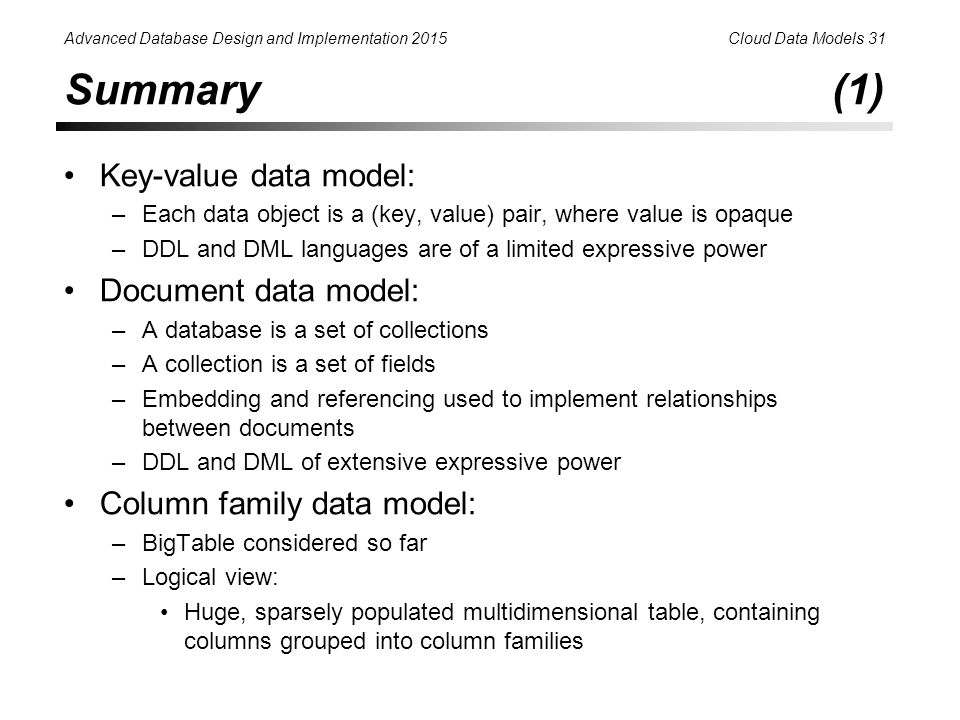 Advanced Database Design and Implementation 2015 Cloud Data Models 31

Summary (1)

• Key-value data model:
– Each data object is a (key, value) pair, where value is opaque
– DDL and DML languages are of a limited expressive power

• Document data model:
– A database is a set of collections
– A collection is a set of fields
– Embedding and referencing used to implement relationships between documents
– DDL and DML of extensive expressive power

• Column family data model:
– BigTable considered so far
– Logical view:
• Huge, sparsely populated multidimensional table, containing columns grouped into column families